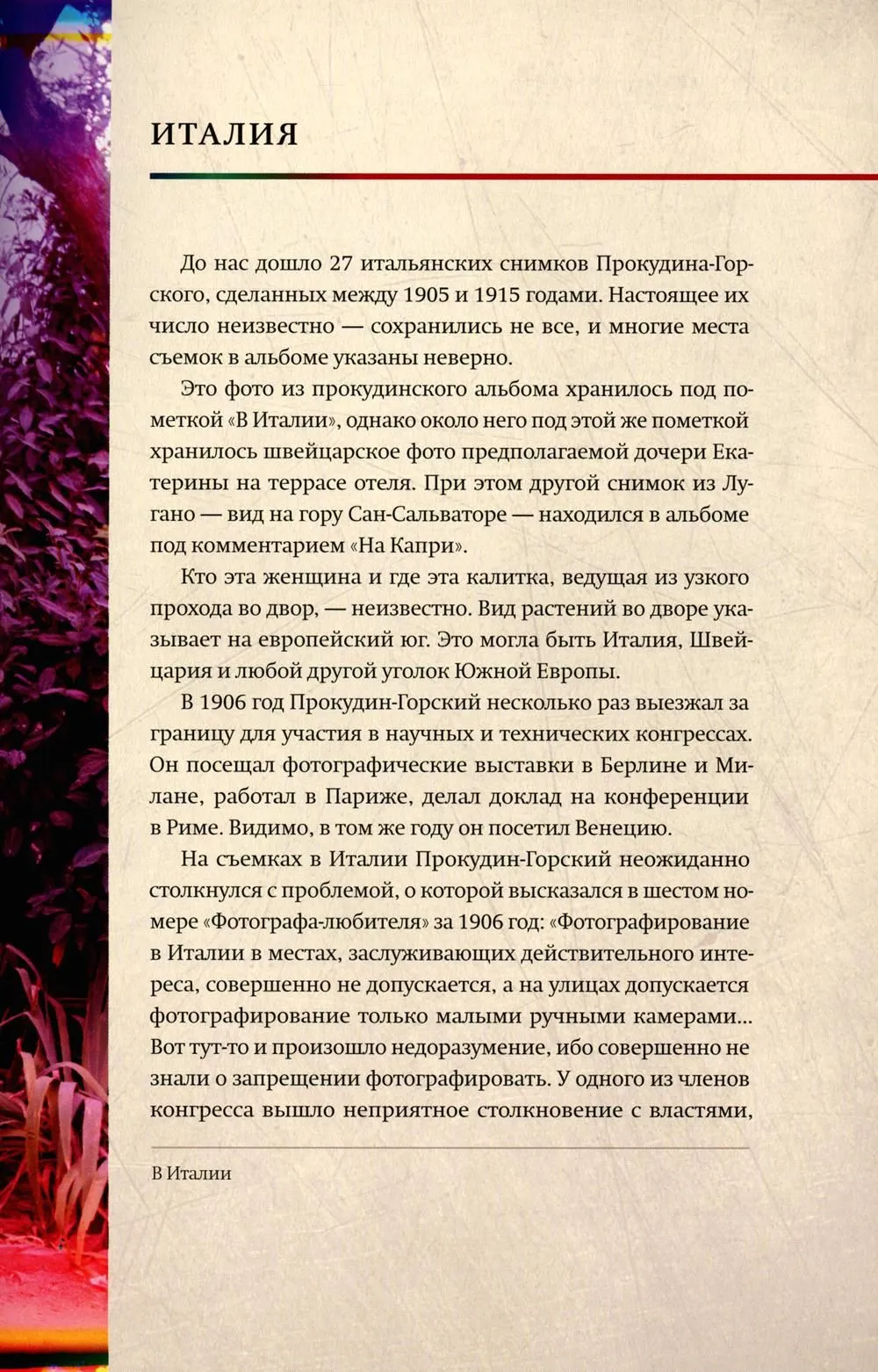 ИТАЛИЯ

До нас дошло 27 итальянских снимков Прокудина-Горского, сделанных между 1905 и 1915 годами. Настоящее их число неизвестно — сохранились не все, и многие места съемок в альбоме указаны неверно.

Это фото из прокудинского альбома хранилось под пометкой «В Италии», однако около него под этой же пометкой хранилось швейцарское фото предполагаемой дочери Екатерины на террасе отеля. При этом другой снимок из Лугано — вид на гору Сан-Сальваторе — находился в альбоме под комментарием «На Капри».

Кто эта женщина и где эта калитка, ведущая из узкого прохода во двор, — неизвестно. Вид растений во дворе указывает на европейский юг. Это могла быть Италия, Швейцария и любой другой уголок Южной Европы.

В 1906 год Прокудин-Горский несколько раз выезжал за границу для участия в научных и технических конгрессах. Он посещал фотографические выставки в Берлине и Милане, работал в Париже, делал доклад на конференции в Риме. Видимо, в том же году он посетил Венецию.

На съемках в Италии Прокудин-Горский неожиданно столкнулся с проблемой, о которой высказался в шестом номере «Фотографа-любителя» за 1906 год: «Фотографирование в Италии в местах, заслуживающих действительного интереса, совершенно не допускается, а на улицах допускается фотографирование только малыми ручными камерами... Вот тут-то и произошло недоразумение, ибо совершенно не знали о запрещении фотографировать. У одного из членов конгресса вышло неприятное столкновение с властями,

В Италии